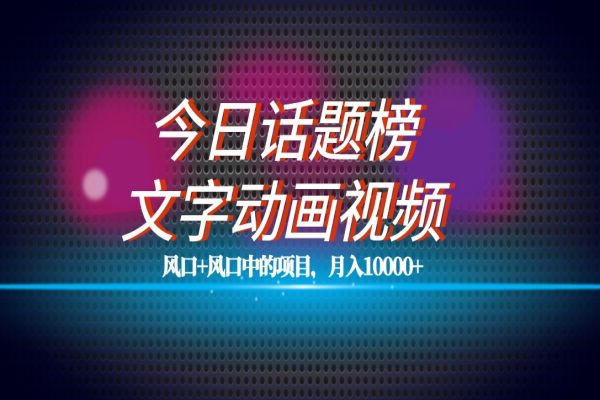 今日话题榜
文字动画视频

风口+风口中的项目，月入10000+